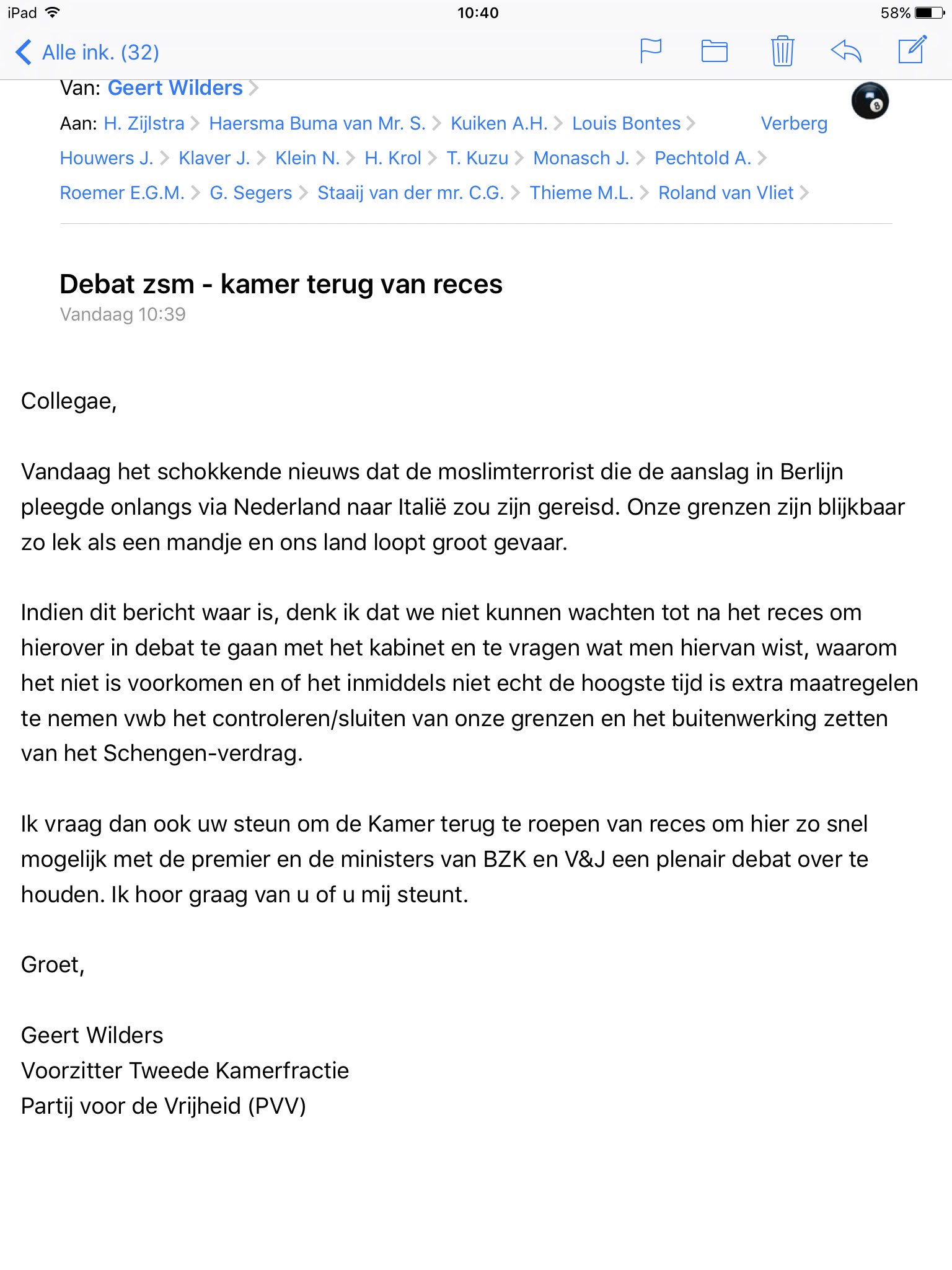 iPad 10:40 58%

Alle ink. (32)

Van: Geert Wilders

Aan: H. Zijlstra Haersma Buma van Mr. S. Kuiken A.H. Louis Bontes Verberg Houwers J. Klaver J. Klein N. H. Krol T. Kuzu Monasch J. Pechtold A. Roemer E.G.M. G. Segers Staaij van der mr. C.G. Thieme M.L. Roland van Vliet

Debat zsm - kamer terug van reces

Vandaag 10:39

Collegae,

Vandaag het schokkende nieuws dat de moslimterrorist die de aanslag in Berlijn pleegde onlangs via Nederland naar Italië zou zijn gereisd. Onze grenzen zijn blijkbaar zo lek als een mandje en ons land loopt groot gevaar.

Indien dit bericht waar is, denk ik dat we niet kunnen wachten tot na het reces om hierover in debat te gaan met het kabinet en te vragen wat men hiervan wist, waarom het niet is voorkomen en of het inmiddels niet echt de hoogste tijd is extra maatregelen te nemen vwb het controleren/sluiten van onze grenzen en het buitenwerking zetten van het Schengen-verdrag.

Ik vraag dan ook uw steun om de Kamer terug te roepen van reces om hier zo snel mogelijk met de premier en de ministers van BZK en V&J een plenair debat over te houden. Ik hoor graag van u of u mij steunt.

Groet,

Geert Wilders
Voorzitter Tweede Kamerfractie
Partij voor de Vrijheid (PVV)